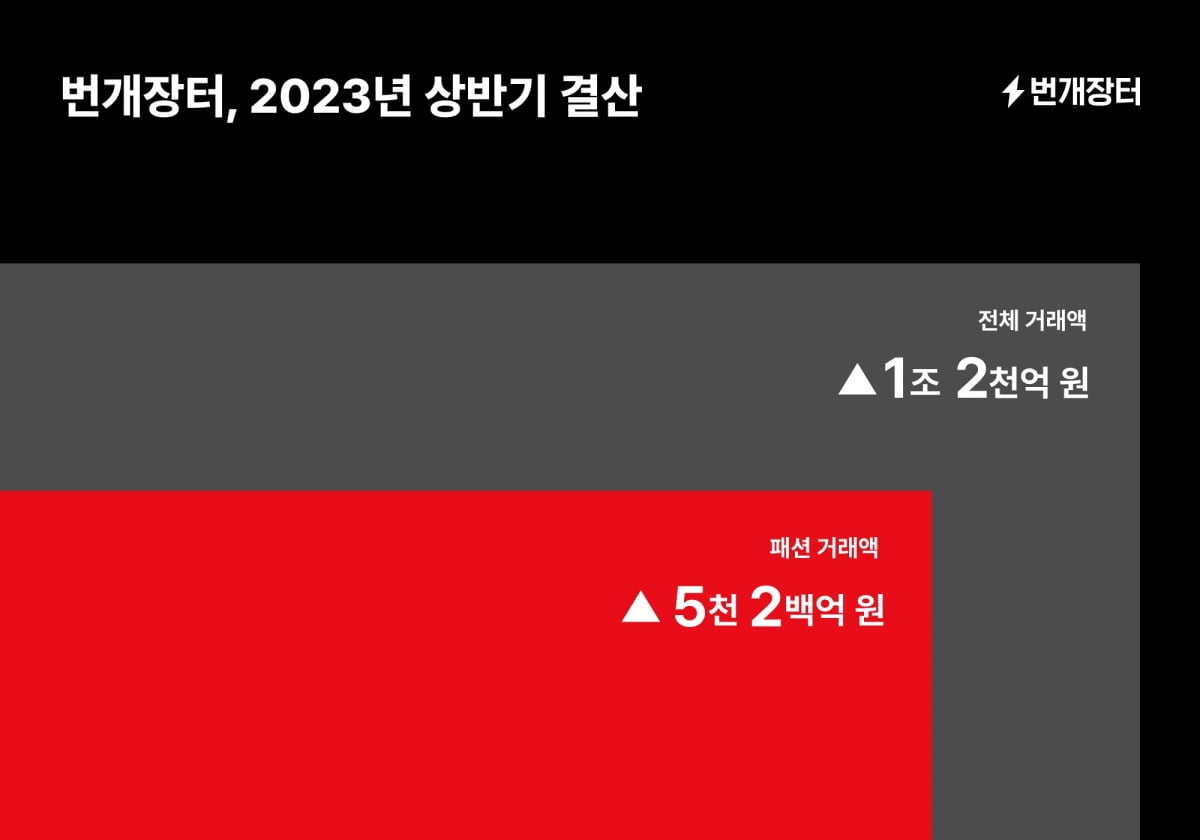 번개장터, 2023년 상반기 결산

번개장터

전체 거래액

▲1조 2천억 원

패션 거래액

▲ 5천 2백억 원